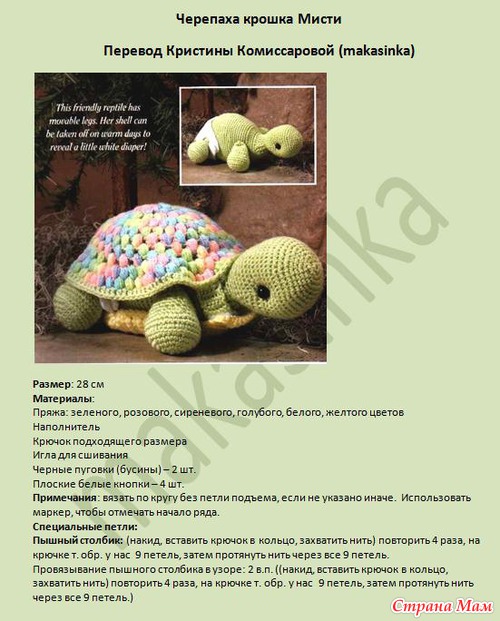 Черепаха крошка Мисти

Перевод Кристины Комиссаровой (makasinka)

This friendly reptile has movable legs. Her shell can be taken off on warm days to reveal a little white diaper!

makasinka

Размер: 28 см
Материалы:
Пряжа: зеленого, розового, сиреневого, голубого, белого, желтого цветов
Наполнитель
Крючок подходящего размера
Игла для сшивания
Черные пуговки (бусины) – 2 шт.
Плоские белые кнопки – 4 шт.
Примечания: вязать по кругу без петли подъема, если не указано иначе. Использовать маркер, чтобы отмечать начало ряда.
Специальные петли:
Пышный столбик: (накид, вставить крючок в кольцо, захватить нить) повторить 4 раза, на крючке т. обр. у нас 9 петель, затем протянуть нить через все 9 петель.
Провязывание пышного столбика в узоре: 2 в.п. ((накид, вставить крючок в кольцо, захватить нить) повторить 4 раза, на крючке т. обр. у нас 9 петель, затем протянуть нить через все 9 петель.)

Страна Мам